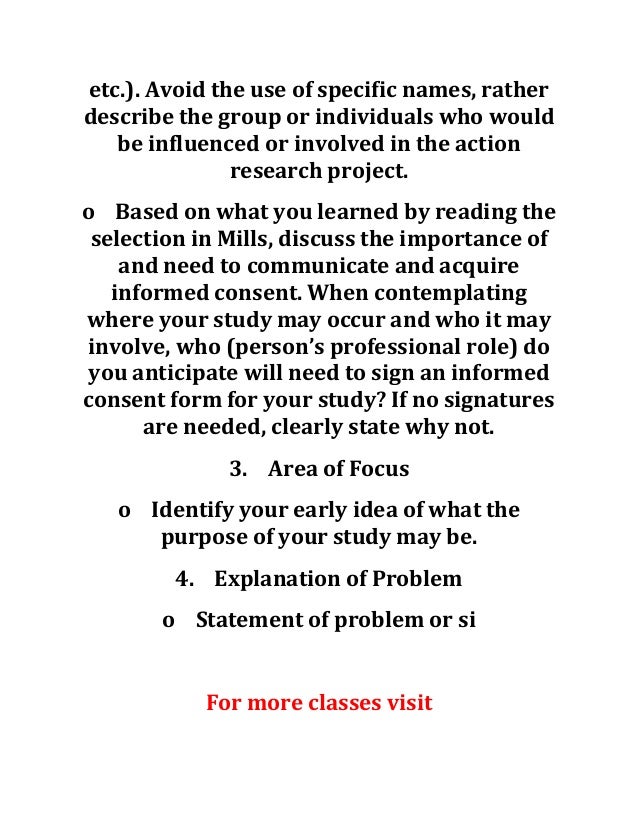 etc.). Avoid the use of specific names, rather describe the group or individuals who would be influenced or involved in the action research project.

o Based on what you learned by reading the selection in Mills, discuss the importance of and need to communicate and acquire informed consent. When contemplating where your study may occur and who it may involve, who (person's professional role) do you anticipate will need to sign an informed consent form for your study? If no signatures are needed, clearly state why not.

3. Area of Focus

o Identify your early idea of what the purpose of your study may be.

4. Explanation of Problem

o Statement of problem or si

For more classes visit